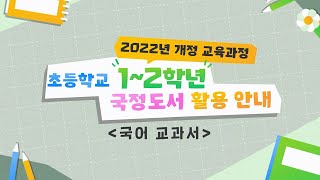 2022년 개정 교육과정

초등학교 1~2학년
국정도서 활용 안내

<국어 교과서>